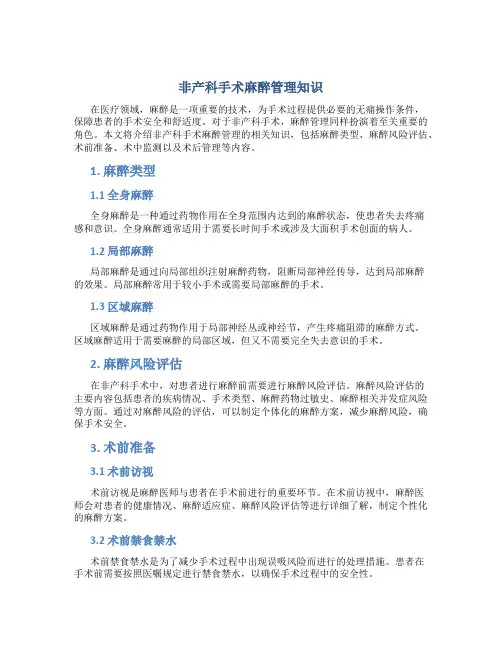 非产科手术麻醉管理知识

在医疗领域，麻醉是一项重要的技术，为手术过程提供必要的无痛操作条件，保障患者的手术安全和舒适度。对于非产科手术，麻醉管理同样扮演着至关重要的角色。本文将介绍非产科手术麻醉管理的相关知识，包括麻醉类型、麻醉风险评估、术前准备、术中监测以及术后管理等内容。

1. 麻醉类型

1.1 全身麻醉

全身麻醉是一种通过药物作用在全身范围内达到的麻醉状态，使患者失去疼痛感和意识。全身麻醉通常适用于需要长时间手术或涉及大面积手术创面的病人。

1.2 局部麻醉

局部麻醉是通过向局部组织注射麻醉药物，阻断局部神经传导，达到局部麻醉的效果。局部麻醉常用于较小手术或需要局部麻醉的手术。

1.3 区域麻醉

区域麻醉是通过药物作用于局部神经丛或神经节，产生疼痛阻滞的麻醉方式。区域麻醉适用于需要麻醉的局部区域，但又不需要完全失去意识的手术。

2. 麻醉风险评估

在非产科手术中，对患者进行麻醉前需要进行麻醉风险评估。麻醉风险评估的主要内容包括患者的疾病情况、手术类型、麻醉药物过敏史、麻醉相关并发症风险等方面。通过对麻醉风险的评估，可以制定个体化的麻醉方案，减少麻醉风险，确保手术安全。

3. 术前准备

3.1 术前访视

术前访视是麻醉医师与患者在手术前进行的重要环节。在术前访视中，麻醉医师会对患者的健康情况、麻醉适应症、麻醉风险评估等进行详细了解，制定个性化的麻醉方案。

3.2 术前禁食禁水

术前禁食禁水是为了减少手术过程中出现误吸风险而进行的处理措施。患者在手术前需要按照医嘱规定进行禁食禁水，以确保手术过程中的安全性。